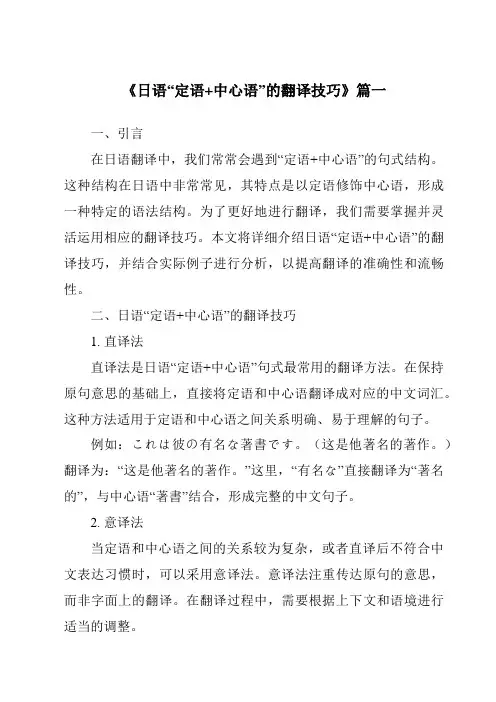 《日语“定语+中心语”的翻译技巧》篇一

一、引言

在日语翻译中，我们常常会遇到“定语+中心语”的句式结构。这种结构在日语中非常常见，其特点是以定语修饰中心语，形成一种特定的语法结构。为了更好地进行翻译，我们需要掌握并灵活运用相应的翻译技巧。本文将详细介绍日语“定语+中心语”的翻译技巧，并结合实际例子进行分析，以提高翻译的准确性和流畅性。

二、日语“定语+中心语”的翻译技巧

1. 直译法

直译法是日语“定语+中心语”句式最常用的翻译方法。在保持原句意思的基础上，直接将定语和中心语翻译成对应的中文词汇。这种方法适用于定语和中心语之间关系明确、易于理解的句子。

例如：これは彼の有名な著書です。（这是他著名的著作。）翻译为：“这是他著名的著作。”这里，“有名な”直接翻译为“著名的”，与中心语“著書”结合，形成完整的中文句子。

2. 意译法

当定语和中心语之间的关系较为复杂，或者直译后不符合中文表达习惯时，可以采用意译法。意译法注重传达原句的意思，而非字面上的翻译。在翻译过程中，需要根据上下文和语境进行适当的调整。